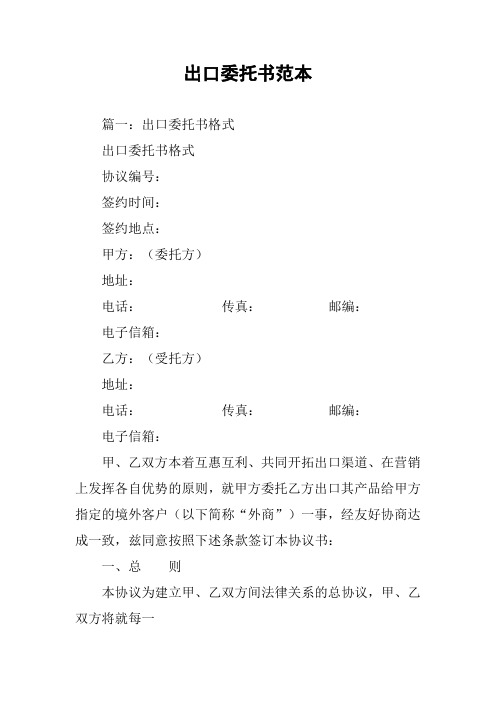 出口委托书范本

篇一：出口委托书格式

出口委托书格式

协议编号：

签约时间：

签约地点：

甲方：（委托方）

地址：

电话： 传真： 邮编：

电子信箱：

乙方：（受托方）

地址：

电话： 传真： 邮编：

电子信箱：

甲、乙双方本着互惠互利、共同开拓出口渠道、在营销上发挥各自优势的原则，就甲方委托乙方出口其产品给甲方指定的境外客户（以下简称“外商”）一事，经友好协商达成一致，兹同意按照下述条款签订本协议书：

一、总　　则

本协议为建立甲、乙双方间法律关系的总协议，甲、乙双方将就每一